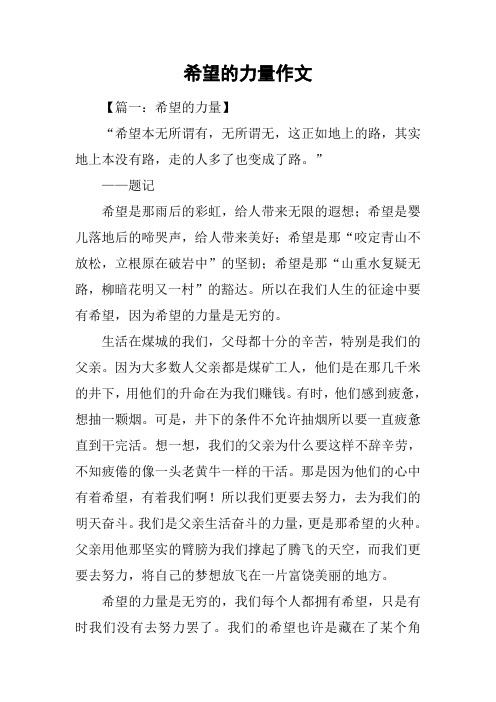 希望的力量作文

【篇一：希望的力量】

“希望本无所谓有，无所谓无，这正如地上的路，其实地上本没有路，走的人多了也变成了路。”

——题记

希望是那雨后的彩虹，给人带来无限的遐想；希望是婴儿落地后的啼哭声，给人带来美好；希望是那“咬定青山不放松，立根原在破岩中”的坚韧；希望是那“山重水复疑无路，柳暗花明又一村”的豁达。所以在我们人生的征途中要有希望，因为希望的力量是无穷的。

生活在煤城的我们，父母都十分的辛苦，特别是我们的父亲。因为大多数人父亲都是煤矿工人，他们是在那几千米的井下，用他们的升命在为我们赚钱。有时，他们感到疲惫，想抽一颗烟。可是，井下的条件不允许抽烟所以要一直疲惫直到干完活。想一想，我们的父亲为什么要这样不辞辛劳，不知疲倦的像一头老黄牛一样的干活。那是因为他们的心中有着希望，有着我们啊！所以我们更要去努力，去为我们的明天奋斗。我们是父亲生活奋斗的力量，更是那希望的火种。父亲用他那坚实的臂膀为我们撑起了腾飞的天空，而我们更要去努力，将自己的梦想放飞在一片富饶美丽的地方。

希望的力量是无穷的，我们每个人都拥有希望，只是有时我们没有去努力罢了。我们的希望也许是藏在了某个角